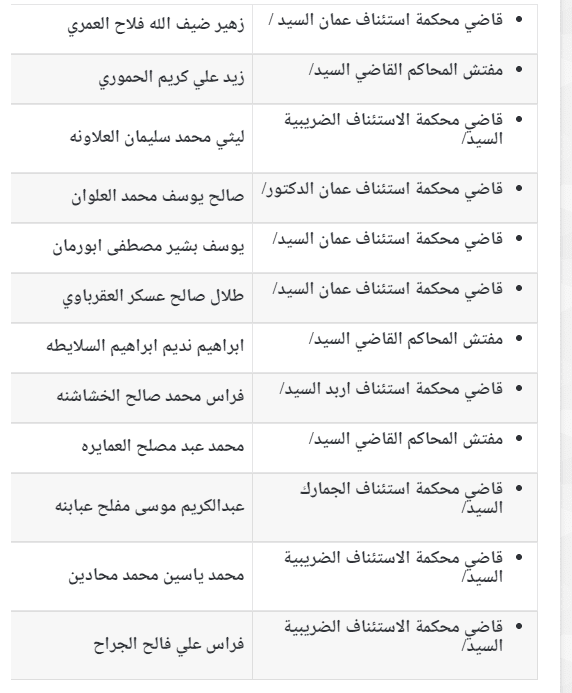 | | |
|---|---|
| • قاضي محكمة استئناف عمان السيد / | زهير ضيف الله فلاح العمري |
| • مفتش المحاكم القاضي السيد/ | زيد علي كريم الحموري |
| • قاضي محكمة الاستئناف الضريبية السيد/ | ليثي محمد سليمان العلاونه |
| • قاضي محكمة استئناف عمان الدكتور/ | صالح يوسف محمد العلوان |
| • قاضي محكمة استئناف عمان السيد/ | يوسف بشير مصطفى ابورمان |
| • قاضي محكمة استئناف عمان السيد/ | طلال صالح عسكر العقرباوي |
| • مفتش المحاكم القاضي السيد/ | ابراهيم نديم ابراهيم السلايطه |
| • قاضي محكمة استئناف اربد السيد/ | فراس محمد صالح الخشاشنه |
| • مفتش المحاكم القاضي السيد/ | محمد عبد مصلح العمايره |
| • قاضي محكمة استئناف الجمارك السيد/ | عبدالكريم موسى مفلح عبابنه |
| • قاضي محكمة الاستئناف الضريبية السيد/ | محمد ياسين محمد محادين |
| • قاضي محكمة الاستئناف الضريبية السيد/ | فراس علي فالح الجراح |